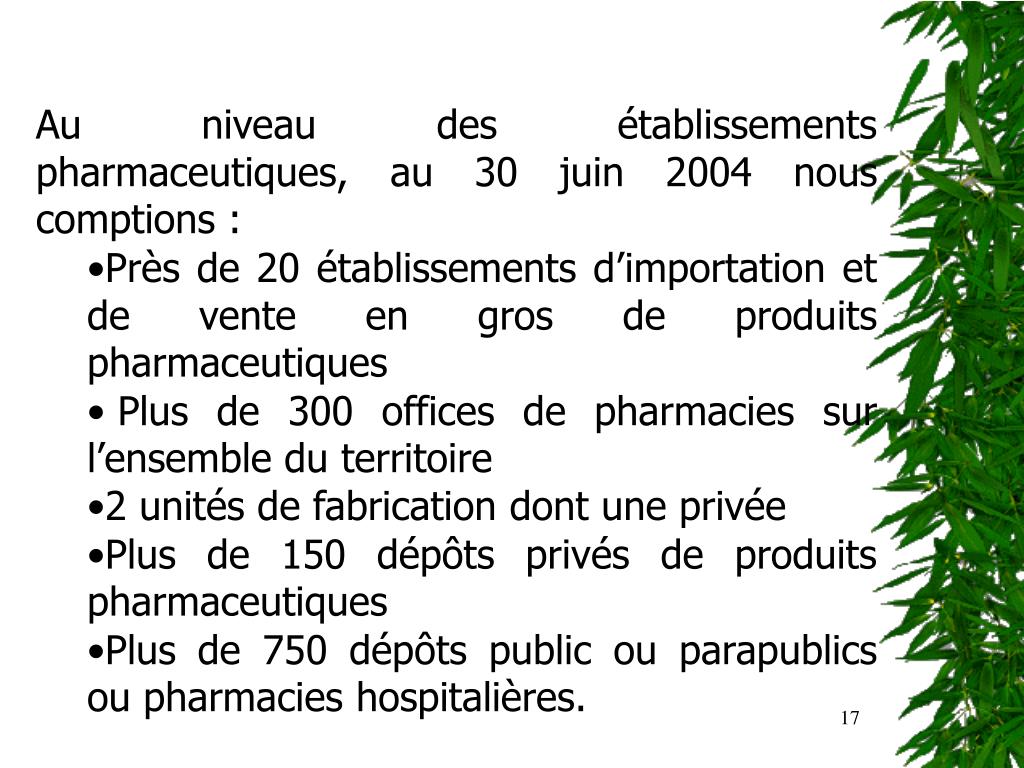 Au niveau des établissements pharmaceutiques, au 30 juin 2004 nous comptions :

• Près de 20 établissements d'importation et de vente en gros de produits pharmaceutiques

• Plus de 300 offices de pharmacies sur l'ensemble du territoire

• 2 unités de fabrication dont une privée

• Plus de 150 dépôts privés de produits pharmaceutiques

• Plus de 750 dépôts public ou parapublics ou pharmacies hospitalières.

17